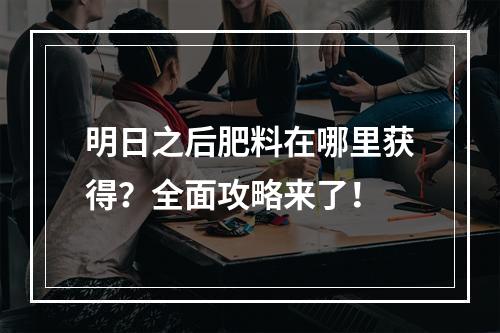 明日之后肥料在哪里获得？全面攻略来了！